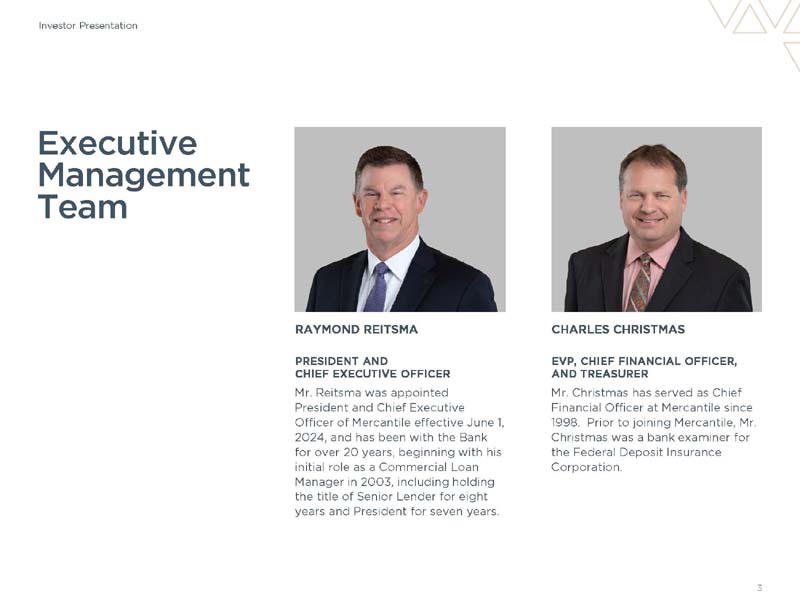 Investor Presentation

Executive Management Team

RAYMOND REITSMA

PRESIDENT AND
CHIEF EXECUTIVE OFFICER

Mr. Reitsma was appointed President and Chief Executive Officer of Mercantile effective June 1, 2024, and has been with the Bank for over 20 years, beginning with his initial role as a Commercial Loan Manager in 2003, including holding the title of Senior Lender for eight years and President for seven years.

CHARLES CHRISTMAS

EVP, CHIEF FINANCIAL OFFICER,
AND TREASURER

Mr. Christmas has served as Chief Financial Officer at Mercantile since 1998. Prior to joining Mercantile, Mr. Christmas was a bank examiner for the Federal Deposit Insurance Corporation.

3